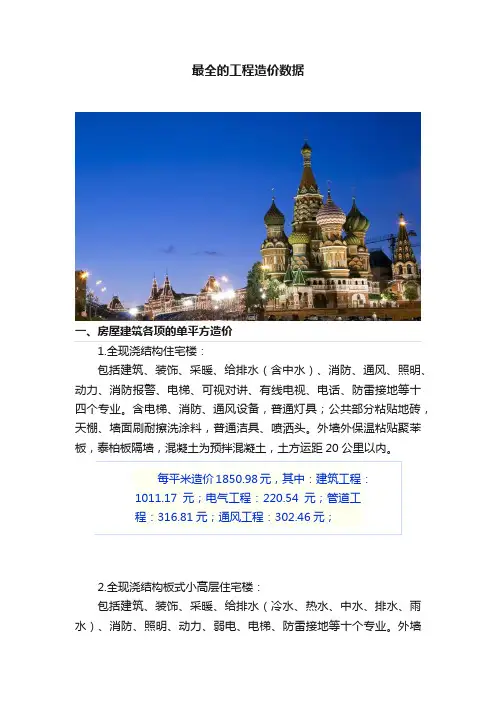 最全的工程造价数据

一、房屋建筑各项的单平方造价

1.全现浇结构住宅楼：

包括建筑、装饰、采暖、给排水（含中水）、消防、通风、照明、动力、消防报警、电梯、可视对讲、有线电视、电话、防雷接地等十四个专业。含电梯、消防、通风设备，普通灯具；公共部分粘贴地砖，天棚、墙面刷耐擦洗涂料，普通洁具、喷洒头。外墙外保温粘贴聚苯板，泰柏板隔墙，混凝土为预拌混凝土，土方运距20公里以内。

每平米造价1850.98元，其中：建筑工程：1011.17元；电气工程：220.54元；管道工程：316.81元；通风工程：302.46元；

2.全现浇结构板式小高层住宅楼：

包括建筑、装饰、采暖、给排水（冷水、热水、中水、排水、雨水）、消防、照明、动力、弱电、电梯、防雷接地等十个专业。外墙